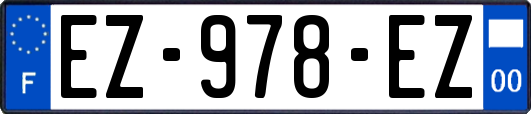 F
EZ-978-EZ
00